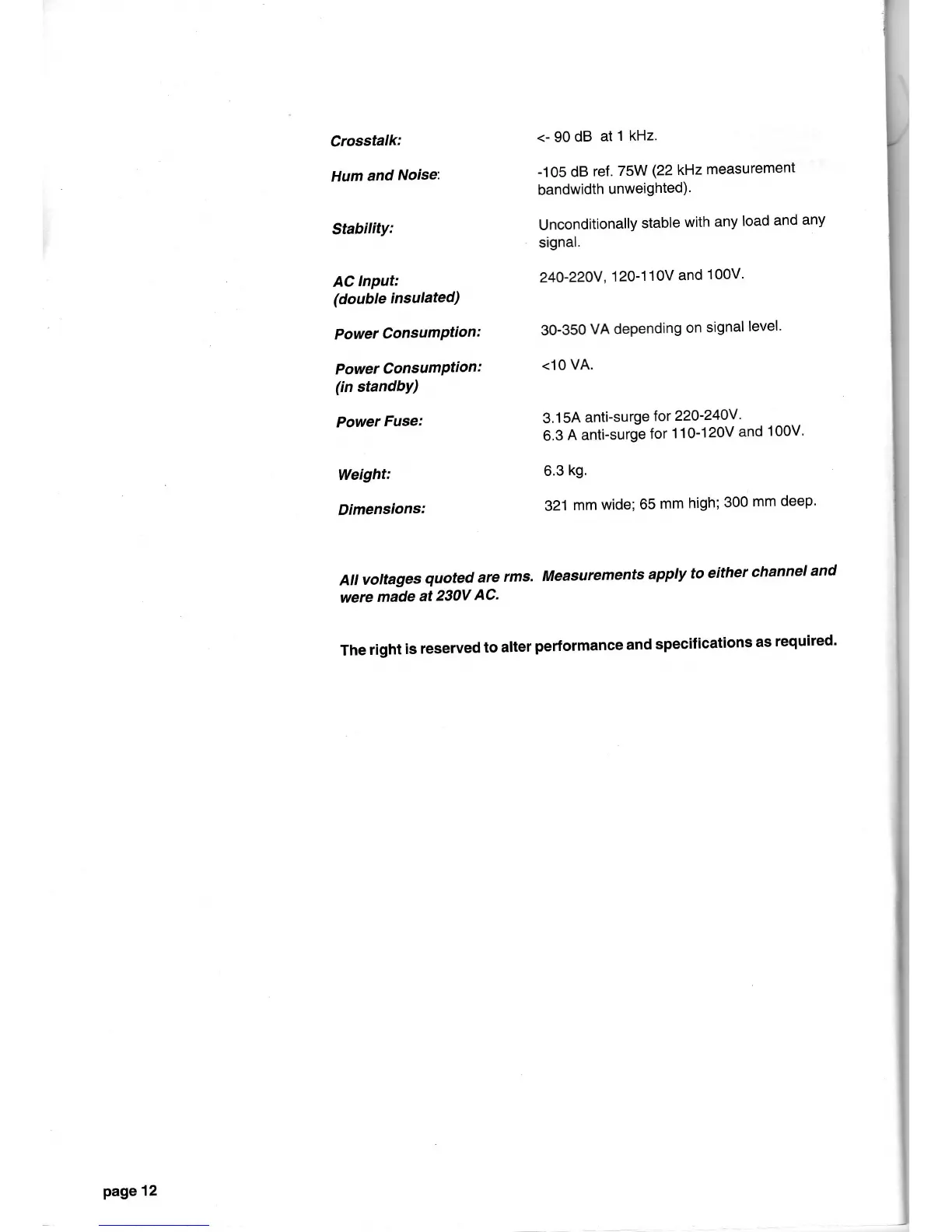 Crosstalk: <- 90 dB at 1 kHz.

Hum and Noise: -105 dB ref. 75W (22 kHz measurement bandwidth unweighted).

Stability: Unconditionally stable with any load and any signal.

AC Input: (double insulated) 240-220V, 120-110V and 100V.

Power Consumption: 30-350 VA depending on signal level.

Power Consumption: (in standby) <10 VA.

Power Fuse: 3.15A anti-surge for 220-240V.
6.3 A anti-surge for 110-120V and 100V.

Weight: 6.3 kg.

Dimensions: 321 mm wide; 65 mm high; 300 mm deep.

All voltages quoted are rms. Measurements apply to either channel and were made at 230V AC.

The right is reserved to alter performance and specifications as required.

page 12